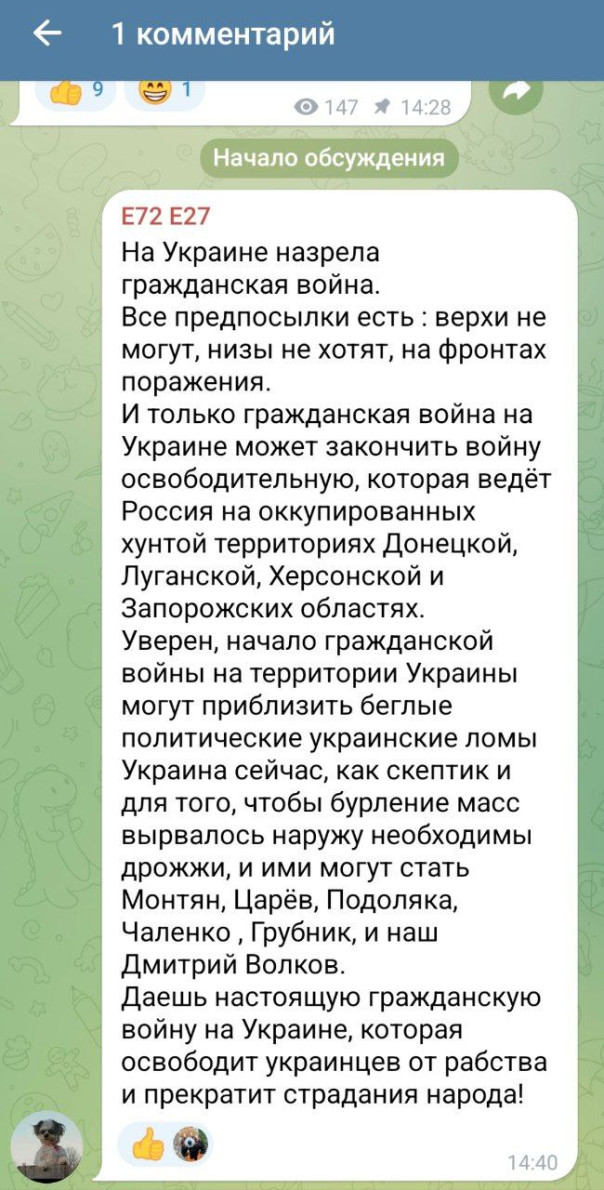 1 комментарий

9 1
147 14:28

Начало обсуждения

E72 E27
На Украине назрела гражданская война.
Все предпосылки есть : верхи не могут, низы не хотят, на фронтах поражения.
И только гражданская война на Украине может закончить войну освободительную, которая ведёт Россия на оккупированных хунтой территориях Донецкой, Луганской, Херсонской и Запорожских областях.
Уверен, начало гражданской войны на территории Украины могут приблизить беглые политические украинские ломы Украина сейчас, как скептик и для того, чтобы бурление масс вырвалось наружу необходимы дрожжи, и ими могут стать Монтян, Царёв, Подоляка, Чаленко , Грубник, и наш Дмитрий Волков.
Даешь настоящую гражданскую войну на Украине, которая освободит украинцев от рабства и прекратит страдания народа!

14:40